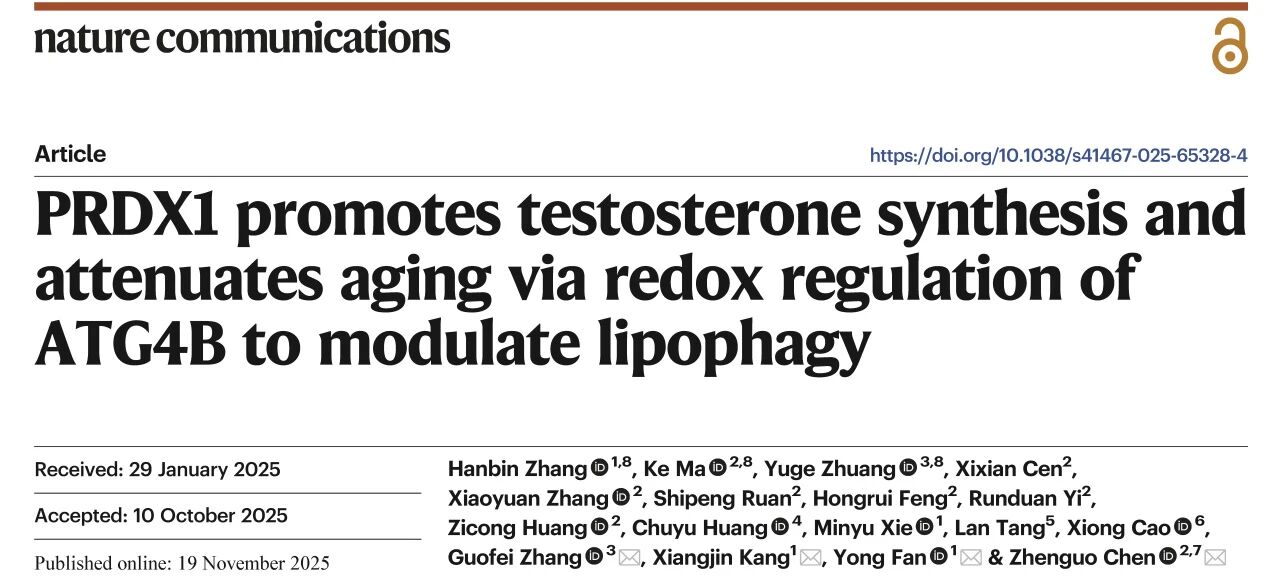 nature communications

Article

https://doi.org/10.1038/s41467-025-65328-4

PRDX1 promotes testosterone synthesis and attenuates aging via redox regulation of ATG4B to modulate lipophagy

Received: 29 January 2025

Accepted: 10 October 2025

Published online: 19 November 2025

Hanbin Zhang $^{1,8}$, Ke Ma $^{2,8}$, Yuge Zhuang $^{3,8}$, Xixian Cen$^{2}$, Xiaoyuan Zhang $^{2}$, Shipeng Ruan$^{2}$, Hongrui Feng$^{2}$, Runduan Yi$^{2}$, Zicong Huang $^{2}$, Chuyu Huang $^{4}$, Minyu Xie $^{1}$, Lan Tang$^{5}$, Xiong Cao $^{6}$, Guofei Zhang $^{3}$, Xiangjin Kang$^{1}$, Yong Fan $^{1}$ & Zhenguo Chen $^{2,7}$